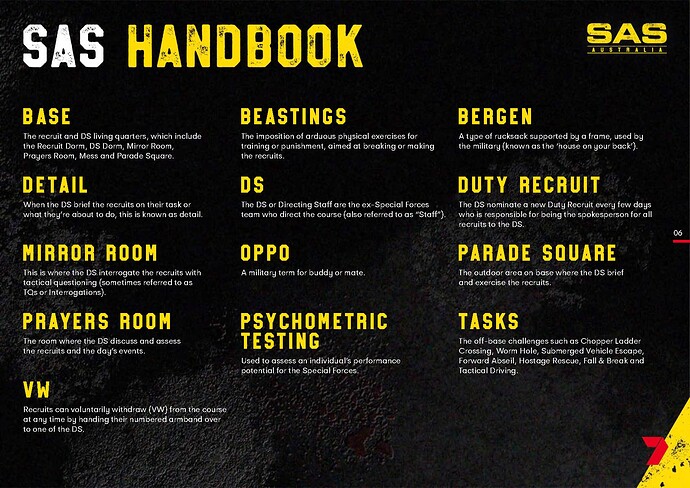 SAS HANDBOOK

SAS
AUSTRALIA

BASE
The recruit and DS living quarters, which include the Recruit Dorm, DS Dorm, Mirror Room, Prayers Room, Mess and Parade Square.

DETAIL
When the DS brief the recruits on their task or what they're about to do, this is known as detail.

MIRROR ROOM
This is where the DS interrogate the recruits with tactical questioning (sometimes referred to as TQs or Interrogations).

PRAYERS ROOM
The room where the DS discuss and assess the recruits and the day's events.

VW
Recruits can voluntarily withdraw (VW) from the course at any time by handing their numbered armband over to one of the DS.

BEASTINGS
The imposition of arduous physical exercises for training or punishment, aimed at breaking or making the recruits.

DS
The DS or Directing Staff are the ex-Special Forces team who direct the course (also referred to as "Staff").

OPPO
A military term for buddy or mate.

PSYCHOMETRIC TESTING
Used to assess an individual's performance potential for the Special Forces.

BERGEN
A type of rucksack supported by a frame, used by the military (known as the 'house on your back').

DUTY RECRUIT
The DS nominate a new Duty Recruit every few days who is responsible for being the spokesperson for all recruits to the DS.

PARADE SQUARE
The outdoor area on base where the DS brief and exercise the recruits.

TASKS
The off-base challenges such as Chopper Ladder Crossing, Worm Hole, Submerged Vehicle Escape, Forward Abseil, Hostage Rescue, Fall & Break and Tactical Driving.

06

7